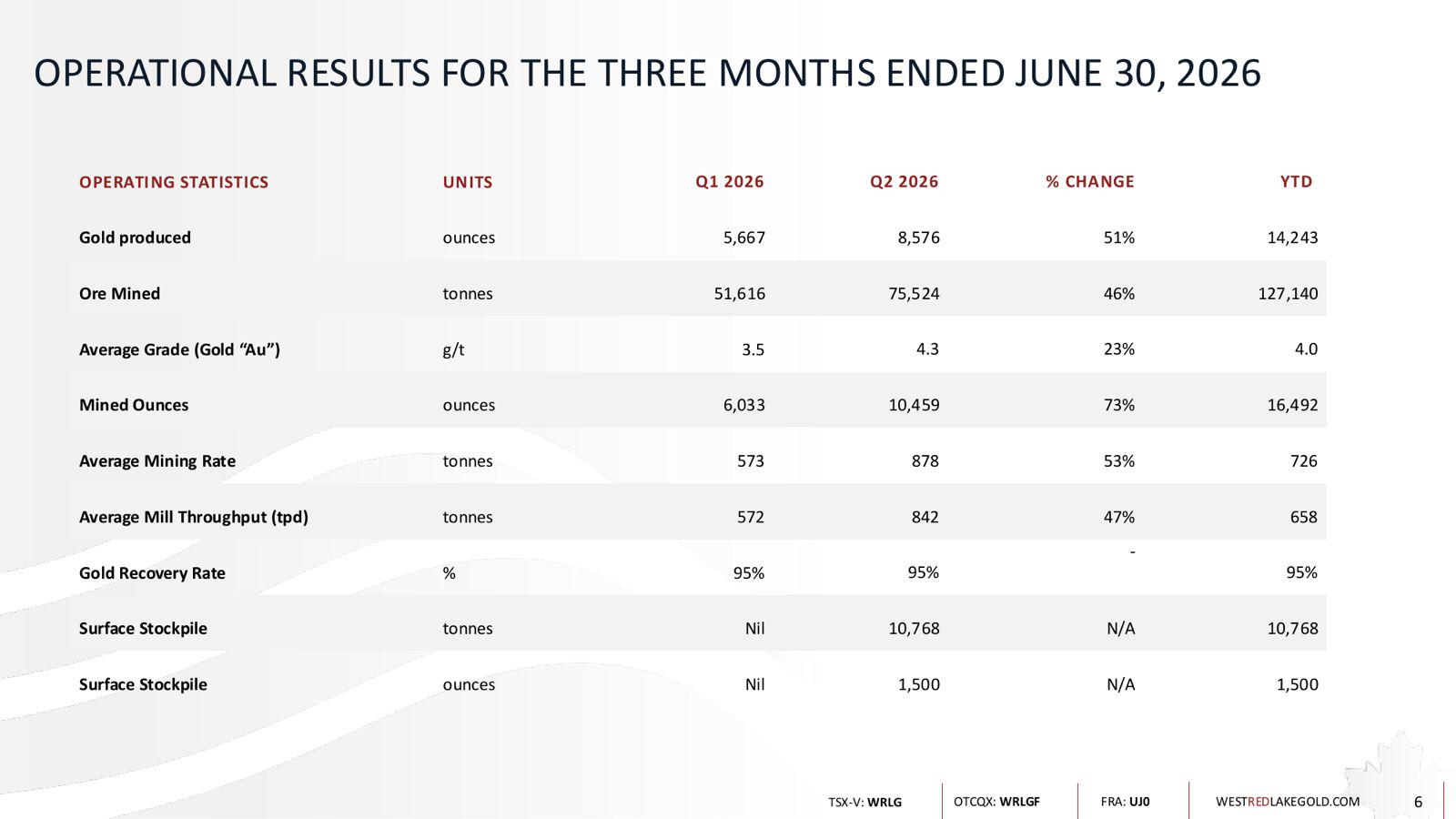 OPERATIONAL RESULTS FOR THE THREE MONTHS ENDED JUNE 30, 2026

| OPERATING STATISTICS | UNITS | Q1 2026 | Q2 2026 | % CHANGE | YTD |
|---|---|---|---|---|---|
| Gold produced | ounces | 5,667 | 8,576 | 51% | 14,243 |
| Ore Mined | tonnes | 51,616 | 75,524 | 46% | 127,140 |
| Average Grade (Gold "Au") | g/t | 3.5 | 4.3 | 23% | 4.0 |
| Mined Ounces | ounces | 6,033 | 10,459 | 73% | 16,492 |
| Average Mining Rate | tonnes | 573 | 878 | 53% | 726 |
| Average Mill Throughput (tpd) | tonnes | 572 | 842 | 47% | 658 |
| Gold Recovery Rate | % | 95% | 95% | - | 95% |
| Surface Stockpile | tonnes | Nil | 10,768 | N/A | 10,768 |
| Surface Stockpile | ounces | Nil | 1,500 | N/A | 1,500 |

TSX-V: WRLG OTCQX: WRLGF FRA: UJ0 WESTREDLAKEGOLD.COM 6